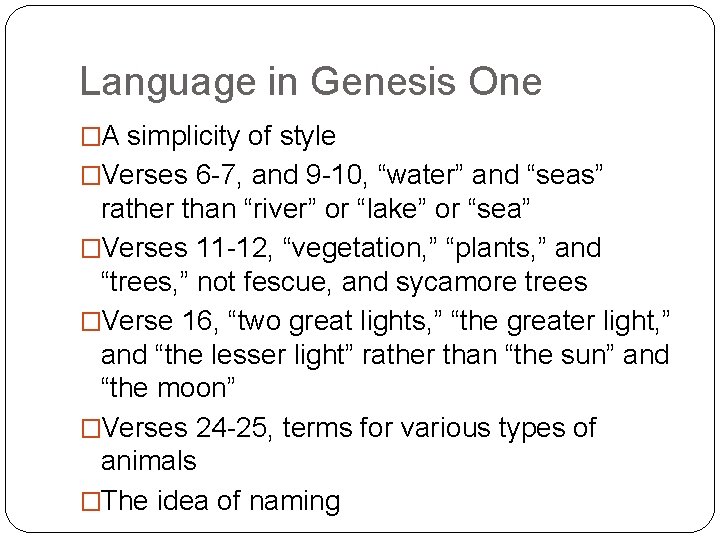 Language in Genesis One

□A simplicity of style

□Verses 6-7, and 9-10, “water” and “seas” rather than “river” or “lake” or “sea”

□Verses 11-12, “vegetation,” “plants,” and “trees,” not fescue, and sycamore trees

□Verse 16, “two great lights,” “the greater light,” and “the lesser light” rather than “the sun” and “the moon”

□Verses 24-25, terms for various types of animals

□The idea of naming